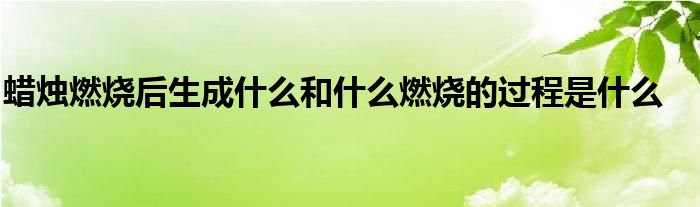 蜡烛燃烧后生成什么和什么燃烧的过程是什么